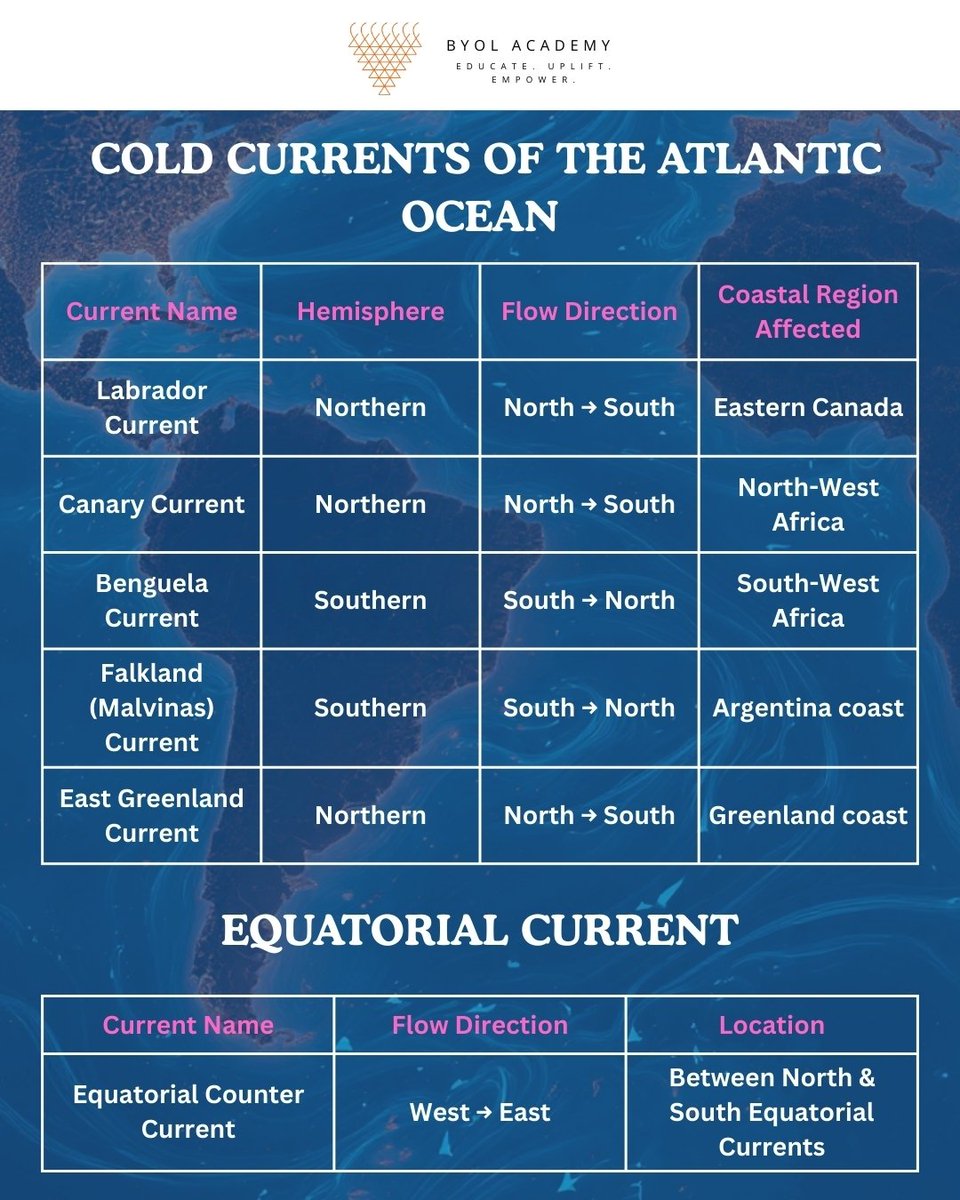 BYOL ACADEMY
EDUCATE. UPLIFT. EMPOWER.

COLD CURRENTS OF THE ATLANTIC OCEAN

| Current Name | Hemisphere | Flow Direction | Coastal Region Affected |
|---|---|---|---|
| Labrador Current | Northern | North → South | Eastern Canada |
| Canary Current | Northern | North → South | North-West Africa |
| Benguela Current | Southern | South → North | South-West Africa |
| Falkland (Malvinas) Current | Southern | South → North | Argentina coast |
| East Greenland Current | Northern | North → South | Greenland coast |

EQUATORIAL CURRENT

| Current Name | Flow Direction | Location |
|---|---|---|
| Equatorial Counter Current | West → East | Between North & South Equatorial Currents |